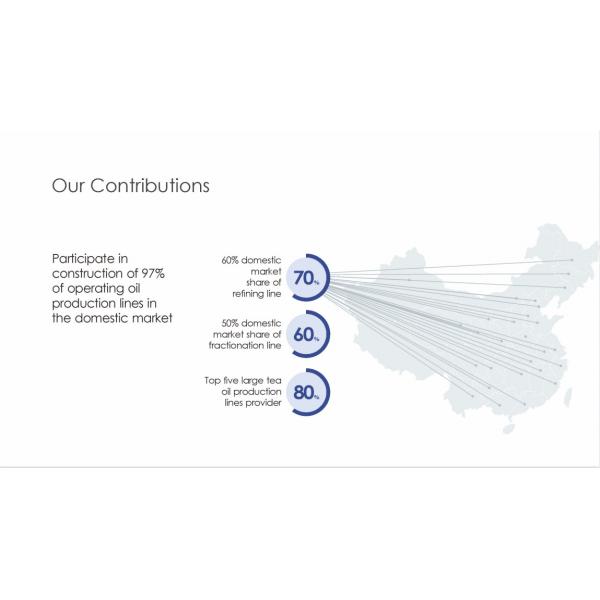 Our Contributions

Participate in construction of 97% of operating oil production lines in the domestic market

60% domestic market share of refining line

70%

50% domestic market share of fractionation line

60%

Top five large tea oil production lines provider

80%